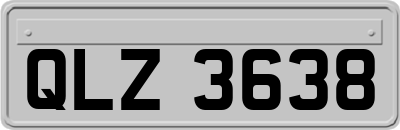 QLZ 3638